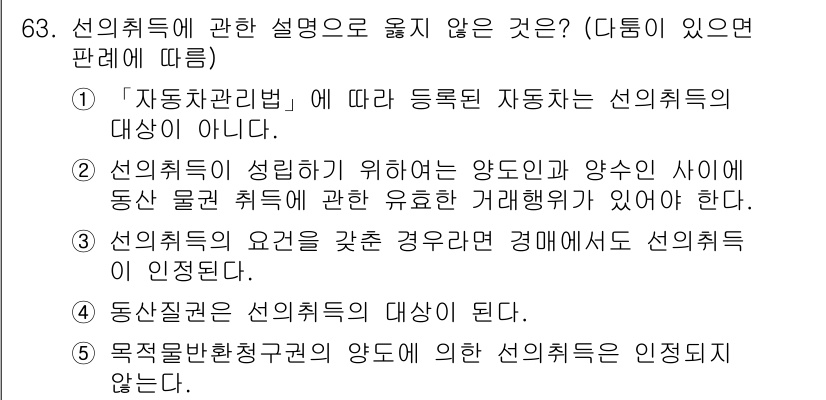 63. 선의취득에 관한 설명으로 옳지 않은 것은? (다툼이 있으면 판례에 따름)

① 「자동차관리법」에 따라 등록된 자동차는 선의취득의 대상이 아니다.

② 선의취득이 성립하기 위하여는 양도인과 양수인 사이에 동산 물권 취득에 관한 유효한 거래행위가 있어야 한다.

③ 선의취득의 요건을 갖춘 경우라면 경매에서도 선의취득이 인정된다.

④ 동산질권은 선의취득의 대상이 된다.

⑤ 목적물반환청구권의 양도에 의한 선의취득은 인정되지 않는다.